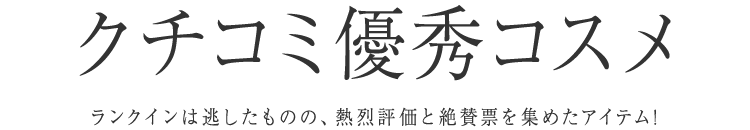 クチコミ優秀コスメ

ランクインは逃したものの、熱烈評価と絶賛票を集めたアイテム!